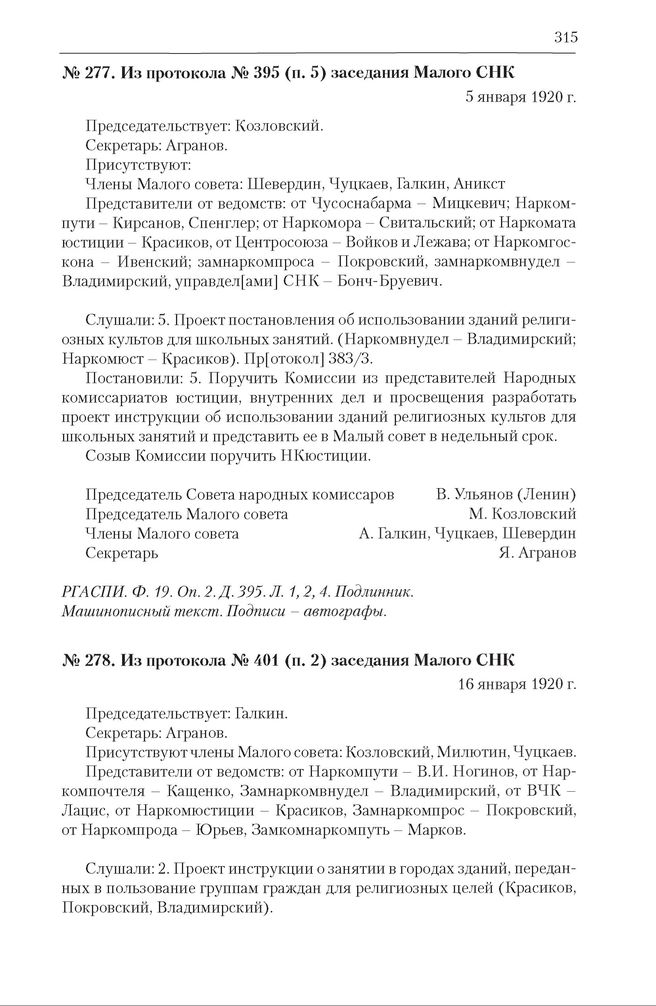 315

№ 277. Из протокола № 395 (п. 5) заседания Малого СНК

5 января 1920 г.

Председательствует: Козловский.
Секретарь: Агранов.
Присутствуют:
Члены Малого совета: Шевердин, Чуцкаев, Галкин, Аникст
Представители от ведомств: от Чусоснабарма – Мицкевич; Наркомпути – Кирсанов, Спенглер; от Наркомора – Свитальский; от Наркомата юстиции – Красиков, от Центросоюза – Войков и Лежава; от Наркомгоскона – Ивенский; замнаркомпроса – Покровский, замнаркомвнудел – Владимирский, управдел[ами] СНК – Бонч-Бруевич.

Слушали: 5. Проект постановления об использовании зданий религиозных культов для школьных занятий. (Наркомвнудел – Владимирский; Наркомюст – Красиков). Пр[отокол] 383/3.
Постановили: 5. Поручить Комиссии из представителей Народных комиссариатов юстиции, внутренних дел и просвещения разработать проект инструкции об использовании зданий религиозных культов для школьных занятий и представить ее в Малый совет в недельный срок.
Созыв Комиссии поручить НКюстиции.

Председатель Совета народных комиссаров В. Ульянов (Ленин)
Председатель Малого совета М. Козловский
Члены Малого совета А. Галкин, Чуцкаев, Шевердин
Секретарь Я. Агранов

РГАСПИ. Ф. 19. Оп. 2. Д. 395. Л. 1, 2, 4. Подлинник. Машинописный текст. Подписи – автографы.

№ 278. Из протокола № 401 (п. 2) заседания Малого СНК

16 января 1920 г.

Председательствует: Галкин.
Секретарь: Агранов.
Присутствуют члены Малого совета: Козловский, Милютин, Чуцкаев.
Представители от ведомств: от Наркомпути – В.И. Ногинов, от Наркомпочтеля – Кащенко, Замнаркомвнудел – Владимирский, от ВЧК – Лацис, от Наркомюстиции – Красиков, Замнаркомпрос – Покровский, от Наркомпрода – Юрьев, Замкомнаркомпуть – Марков.

Слушали: 2. Проект инструкции о занятии в городах зданий, переданных в пользование группам граждан для религиозных целей (Красиков, Покровский, Владимирский).